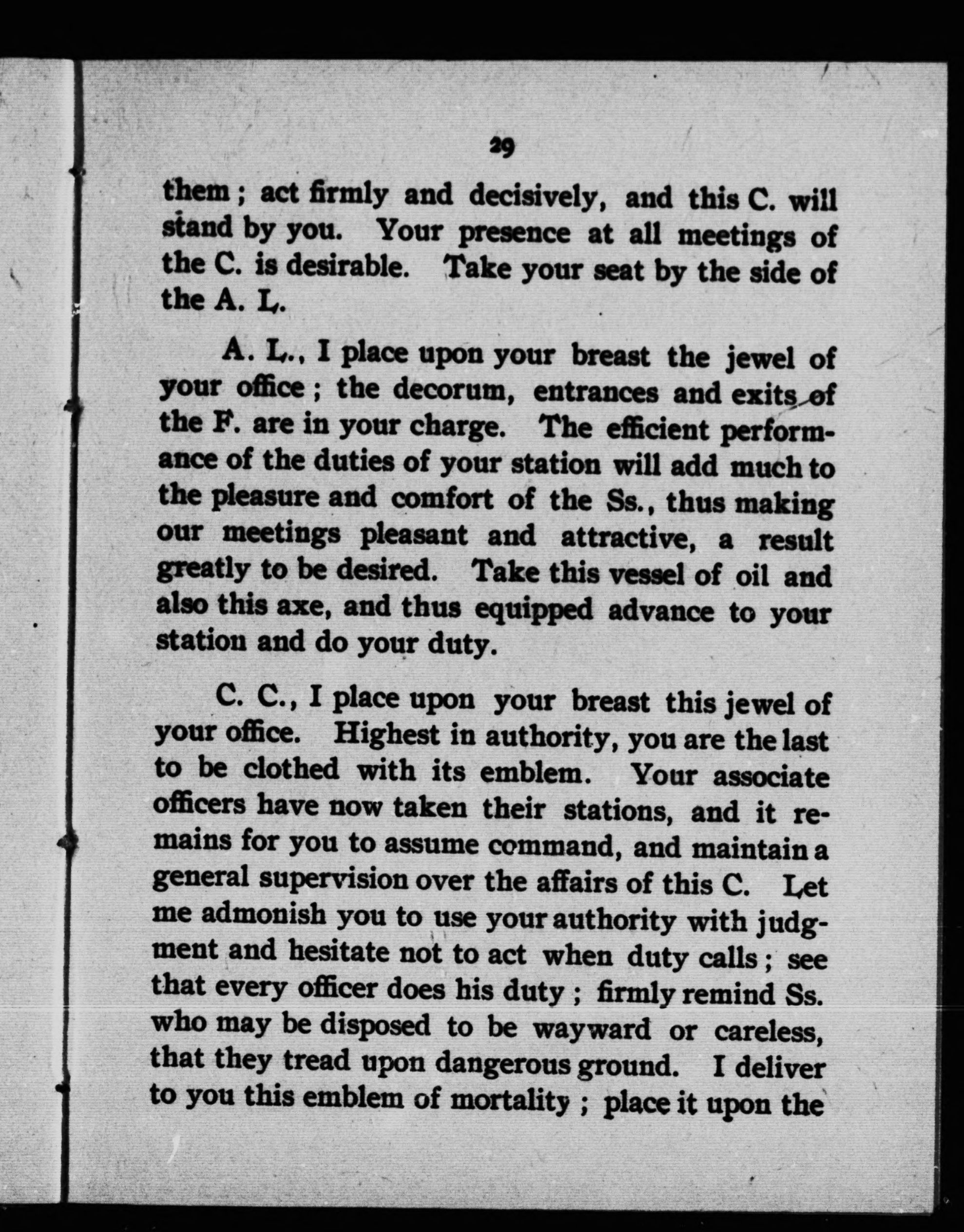 29

them; act firmly and decisively, and this C. will stand by you. Your presence at all meetings of the C. is desirable. Take your seat by the side of the A. L.

A. L., I place upon your breast the jewel of your office; the decorum, entrances and exits of the F. are in your charge. The efficient performance of the duties of your station will add much to the pleasure and comfort of the Ss., thus making our meetings pleasant and attractive, a result greatly to be desired. Take this vessel of oil and also this axe, and thus equipped advance to your station and do your duty.

C. C., I place upon your breast this jewel of your office. Highest in authority, you are the last to be clothed with its emblem. Your associate officers have now taken their stations, and it remains for you to assume command, and maintain a general supervision over the affairs of this C. Let me admonish you to use your authority with judgment and hesitate not to act when duty calls; see that every officer does his duty; firmly remind Ss. who may be disposed to be wayward or careless, that they tread upon dangerous ground. I deliver to you this emblem of mortality; place it upon the